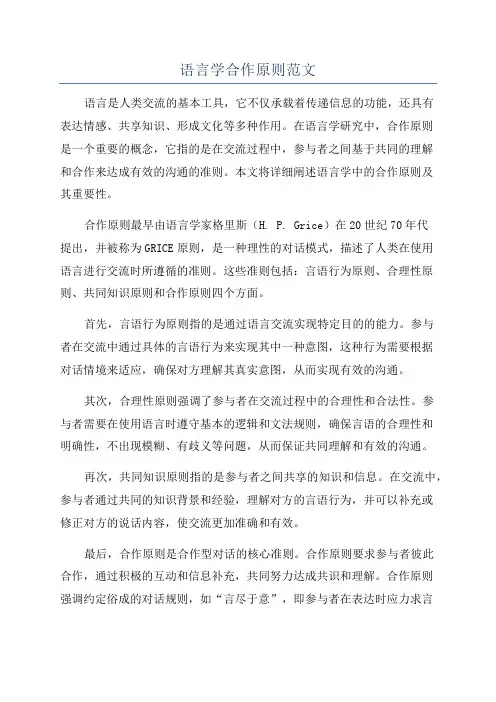 语言学合作原则范文

语言是人类交流的基本工具，它不仅承载着传递信息的功能，还具有表达情感、共享知识、形成文化等多种作用。在语言学研究中，合作原则是一个重要的概念，它指的是在交流过程中，参与者之间基于共同的理解和合作来达成有效的沟通的准则。本文将详细阐述语言学中的合作原则及其重要性。

合作原则最早由语言学家格里斯（H. P. Grice）在20世纪70年代提出，并被称为GRICE原则，是一种理性的对话模式，描述了人类在使用语言进行交流时所遵循的准则。这些准则包括：言语行为原则、合理性原则、共同知识原则和合作原则四个方面。

首先，言语行为原则指的是通过语言交流实现特定目的的能力。参与者在交流中通过具体的言语行为来实现其中一种意图，这种行为需要根据对话情境来适应，确保对方理解其真实意图，从而实现有效的沟通。

其次，合理性原则强调了参与者在交流过程中的合理性和合法性。参与者需要在使用语言时遵守基本的逻辑和文法规则，确保言语的合理性和明确性，不出现模糊、有歧义等问题，从而保证共同理解和有效的沟通。

再次，共同知识原则指的是参与者之间共享的知识和信息。在交流中，参与者通过共同的知识背景和经验，理解对方的言语行为，并可以补充或修正对方的说话内容，使交流更加准确和有效。

最后，合作原则是合作型对话的核心准则。合作原则要求参与者彼此合作，通过积极的互动和信息补充，共同努力达成共识和理解。合作原则强调约定俗成的对话规则，如“言尽于意”，即参与者在表达时应力求言